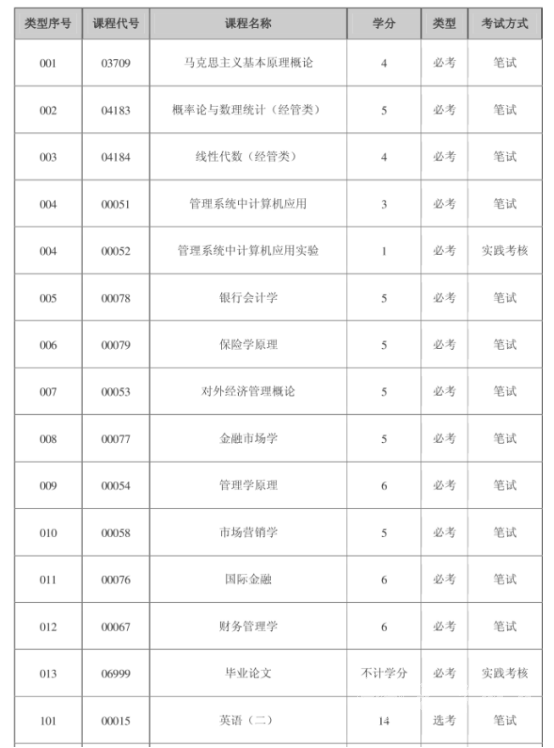 | 类型序号 | 课程代号 | 课程名称 | 学分 | 类型 | 考试方式 |
|---|---|---|---|---|---|
| 001 | 03709 | 马克思主义基本原理概论 | 4 | 必考 | 笔试 |
| 002 | 04183 | 概率论与数理统计（经管类） | 5 | 必考 | 笔试 |
| 003 | 04184 | 线性代数（经管类） | 4 | 必考 | 笔试 |
| 004 | 00051 | 管理系统中计算机应用 | 3 | 必考 | 笔试 |
| 004 | 00052 | 管理系统中计算机应用实验 | 1 | 必考 | 实践考核 |
| 005 | 00078 | 银行会计学 | 5 | 必考 | 笔试 |
| 006 | 00079 | 保险学原理 | 5 | 必考 | 笔试 |
| 007 | 00053 | 对外经济管理概论 | 5 | 必考 | 笔试 |
| 008 | 00077 | 金融市场学 | 5 | 必考 | 笔试 |
| 009 | 00054 | 管理学原理 | 6 | 必考 | 笔试 |
| 010 | 00058 | 市场营销学 | 5 | 必考 | 笔试 |
| 011 | 00076 | 国际金融 | 6 | 必考 | 笔试 |
| 012 | 00067 | 财务管理学 | 6 | 必考 | 笔试 |
| 013 | 06999 | 毕业论文 | 不计学分 | 必考 | 实践考核 |
| 101 | 00015 | 英语（二） | 14 | 选考 | 笔试 |